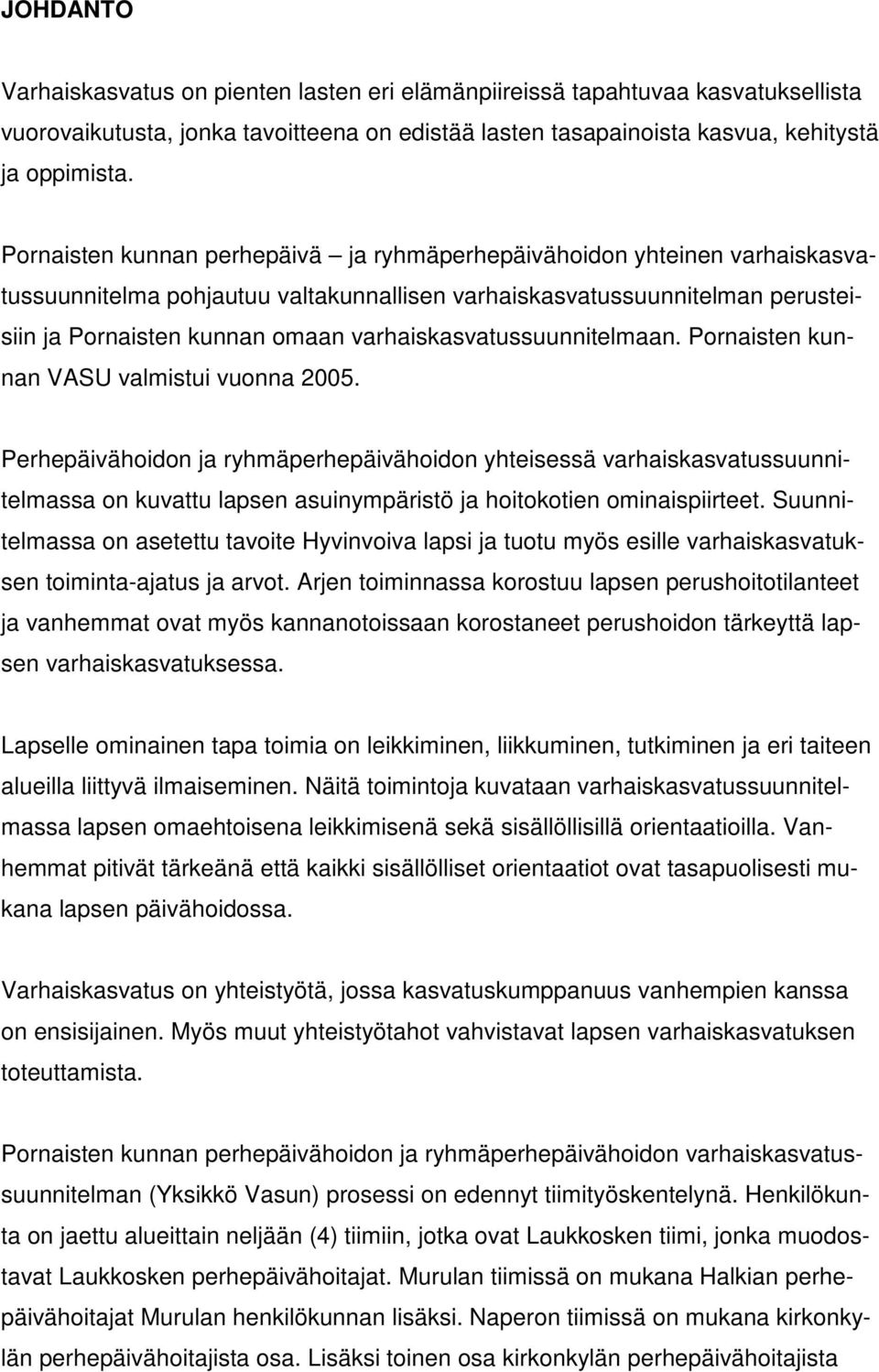 JOHDANTO

Varhaiskasvatus on pienten lasten eri elämänpiireissä tapahtuvaa kasvatuksellista vuorovaikutusta, jonka tavoitteena on edistää lasten tasapainoista kasvua, kehitystä ja oppimista.

Pornaisten kunnan perhepäivä – ja ryhmäperhepäivähoidon yhteinen varhaiskasvatussuunnitelma pohjautuu valtakunnallisen varhaiskasvatussuunnitelman perusteisiin ja Pornaisten kunnan omaan varhaiskasvatussuunnitelmaan. Pornaisten kunnan VASU valmistui vuonna 2005.

Perhepäivähoidon ja ryhmäperhepäivähoidon yhteisessä varhaiskasvatussuunnitelmassa on kuvattu lapsen asuinympäristö ja hoitokotien ominaispiirteet. Suunnitelmassa on asetettu tavoite Hyvinvoiva lapsi ja tuotu myös esille varhaiskasvatuksen toiminta-ajatus ja arvot. Arjen toiminnassa korostuu lapsen perushoitotilanteet ja vanhemmat ovat myös kannanotoissaan korostaneet perushoidon tärkeyttä lapsen varhaiskasvatuksessa.

Lapselle ominainen tapa toimia on leikkiminen, liikkuminen, tutkiminen ja eri taiteen alueilla liittyvä ilmaiseminen. Näitä toimintoja kuvataan varhaiskasvatussuunnitelmassa lapsen omaehtoisena leikkimisenä sekä sisällöllisillä orientaatioilla. Vanhemmat pitivät tärkeänä että kaikki sisällölliset orientaatiot ovat tasapuolisesti mukana lapsen päivähoidossa.

Varhaiskasvatus on yhteistyötä, jossa kasvatuskumppanuus vanhempien kanssa on ensisijainen. Myös muut yhteistyötahot vahvistavat lapsen varhaiskasvatuksen toteuttamista.

Pornaisten kunnan perhepäivähoidon ja ryhmäperhepäivähoidon varhaiskasvatussuunnitelman (Yksikkö Vasun) prosessi on edennyt tiimityöskentelynä. Henkilökunta on jaettu alueittain neljään (4) tiimiin, jotka ovat Laukkosken tiimi, jonka muodostavat Laukkosken perhepäivähoitajat. Murulan tiimissä on mukana Halkian perhepäivähoitajat Murulan henkilökunnan lisäksi. Naperon tiimissä on mukana kirkonkylän perhepäivähoitajista osa. Lisäksi toinen osa kirkonkylän perhepäivähoitajista